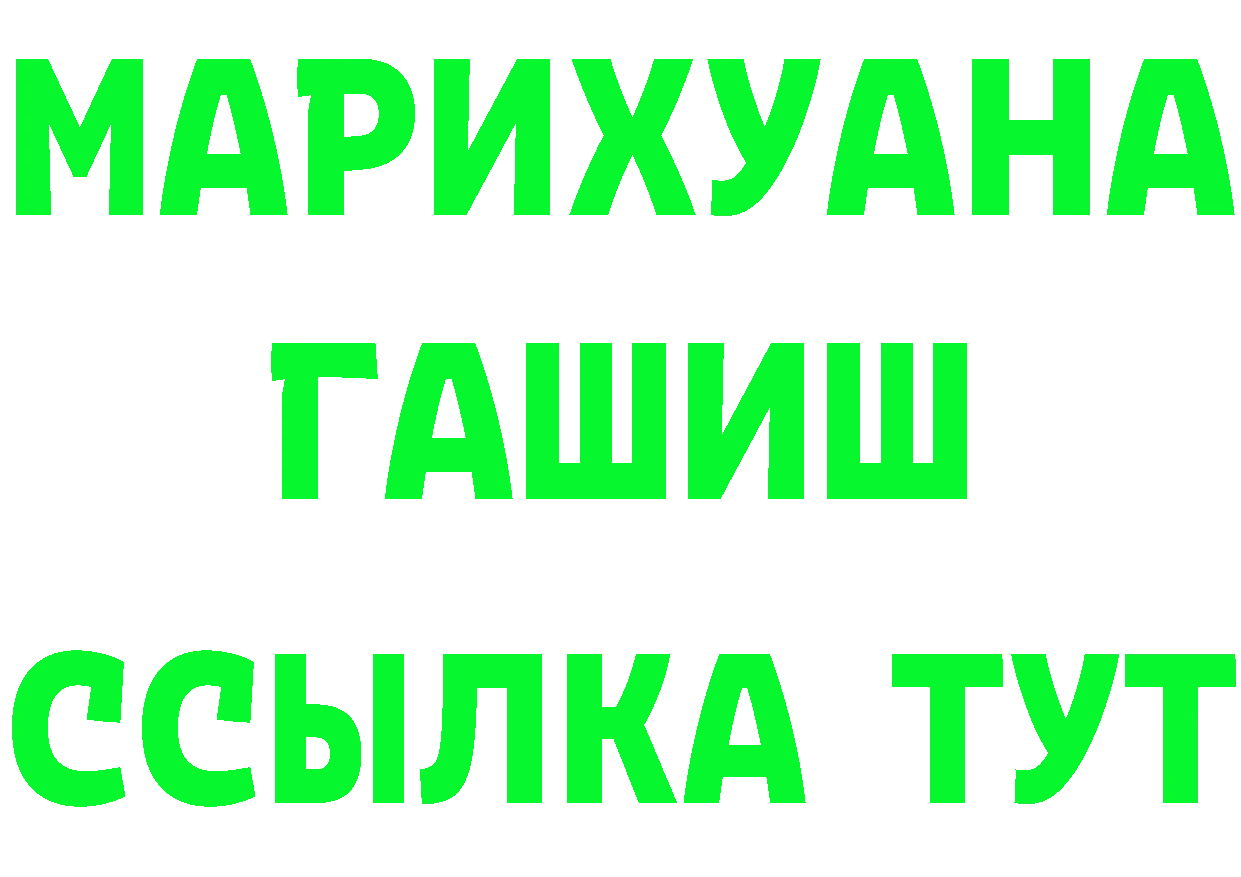 МАРИХУАНА
ГАШИШ
ССЫЛКА ТУТ